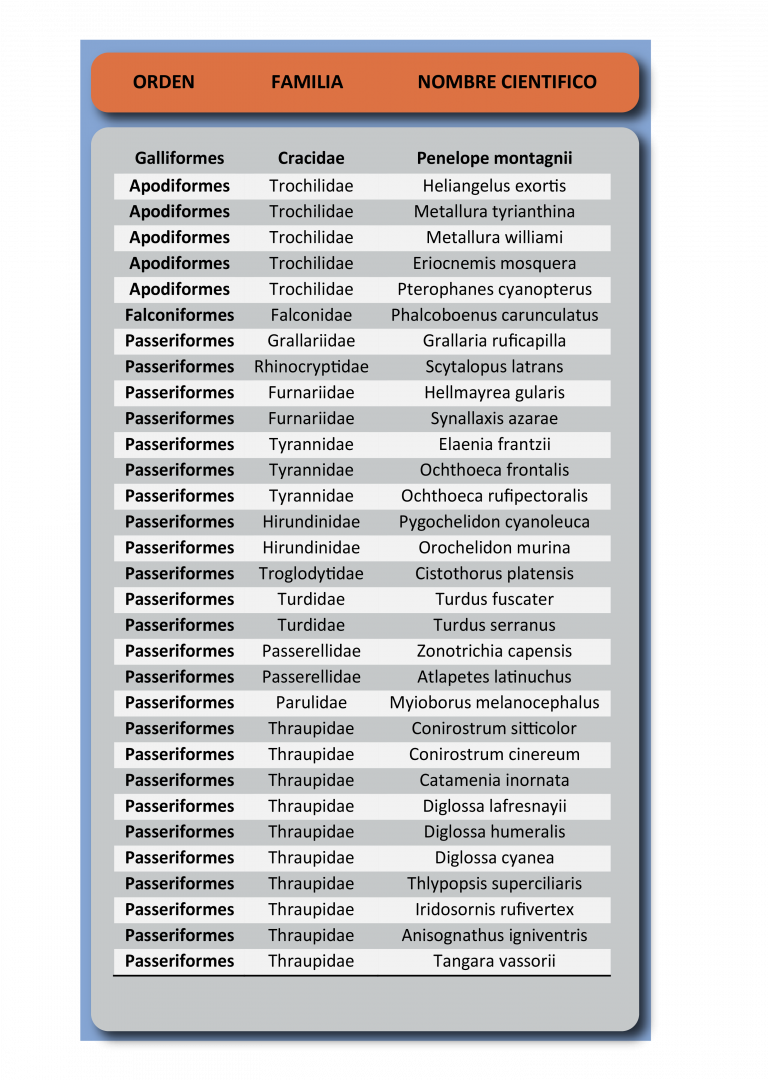 | ORDEN | FAMILIA | NOMBRE CIENTIFICO |
|---|---|---|
| Galliformes | Cracidae | Penelope montagnii |
| Apodiformes | Trochilidae | Heliangelus exortis |
| Apodiformes | Trochilidae | Metallura tyrianthina |
| Apodiformes | Trochilidae | Metallura williami |
| Apodiformes | Trochilidae | Eriocnemis mosquera |
| Apodiformes | Trochilidae | Pterophanes cyanopterus |
| Falconiformes | Falconidae | Phalcoboenus carunculatus |
| Passeriformes | Grallariidae | Grallaria ruficapilla |
| Passeriformes | Rhinocryptidae | Scytalopus latrans |
| Passeriformes | Furnariidae | Hellmayrea gularis |
| Passeriformes | Furnariidae | Synallaxis azarae |
| Passeriformes | Tyrannidae | Elaenia frantzii |
| Passeriformes | Tyrannidae | Ochthoeca frontalis |
| Passeriformes | Tyrannidae | Ochthoeca rufipectoralis |
| Passeriformes | Hirundinidae | Pygochelidon cyanoleuca |
| Passeriformes | Hirundinidae | Orochelidon murina |
| Passeriformes | Troglodytidae | Cistothorus platensis |
| Passeriformes | Turdidae | Turdus fuscater |
| Passeriformes | Turdidae | Turdus serranus |
| Passeriformes | Passerellidae | Zonotrichia capensis |
| Passeriformes | Passerellidae | Atlapetes latinuchus |
| Passeriformes | Parulidae | Myioborus melanocephalus |
| Passeriformes | Thraupidae | Conirostrum sitticolor |
| Passeriformes | Thraupidae | Conirostrum cinereum |
| Passeriformes | Thraupidae | Catamenia inornata |
| Passeriformes | Thraupidae | Diglossa lafresnayii |
| Passeriformes | Thraupidae | Diglossa humeralis |
| Passeriformes | Thraupidae | Diglossa cyanea |
| Passeriformes | Thraupidae | Thlypopsis superciliaris |
| Passeriformes | Thraupidae | Iridosornis rufivertex |
| Passeriformes | Thraupidae | Anisognathus igniventris |
| Passeriformes | Thraupidae | Tangara vassorii |